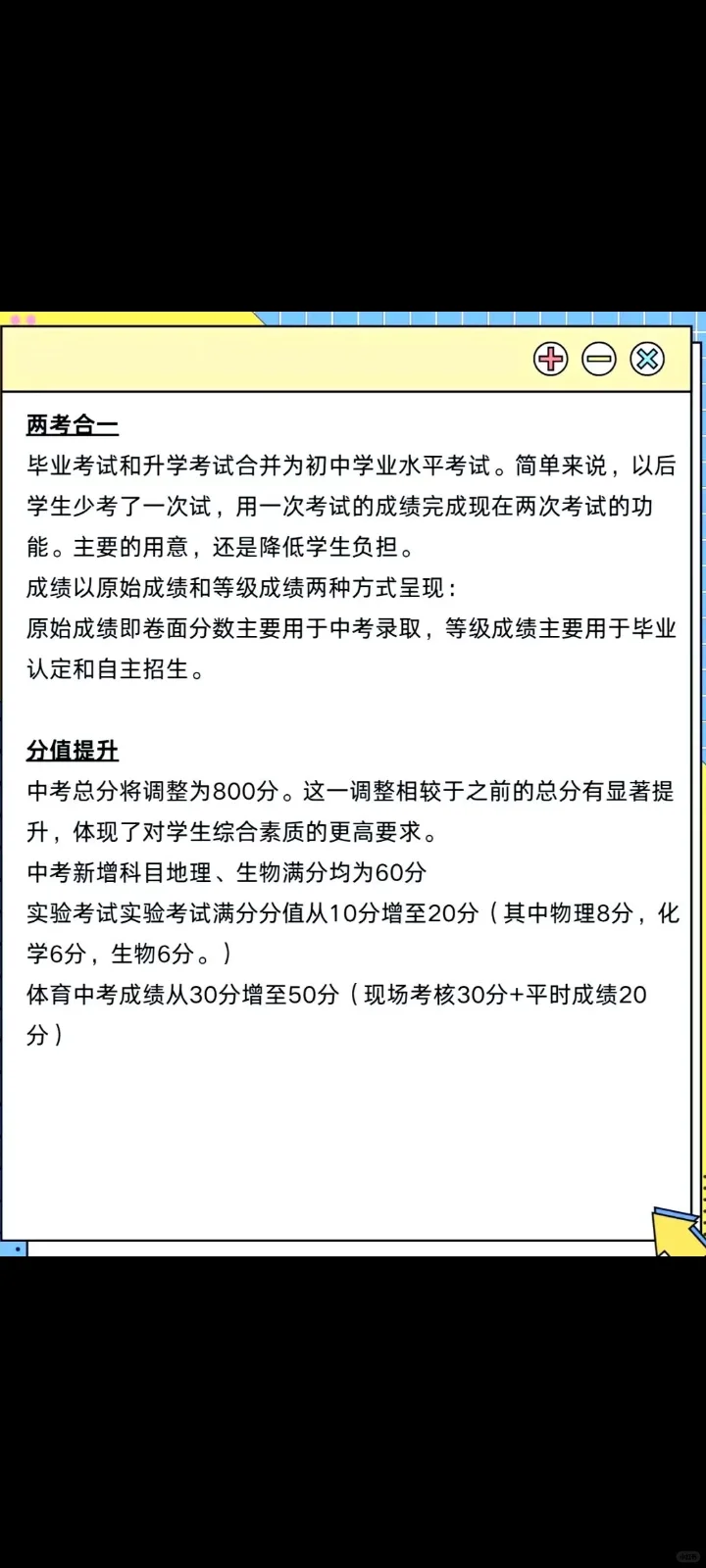 两考合一
毕业考试和升学考试合并为初中学业水平考试。简单来说，以后学生少考了一次试，用一次考试的成绩完成现在两次考试的功能。主要的用意，还是降低学生负担。
成绩以原始成绩和等级成绩两种方式呈现：
原始成绩即卷面分数主要用于中考录取，等级成绩主要用于毕业认定和自主招生。

分值提升
中考总分将调整为800分。这一调整相较于之前的总分有显著提升，体现了对学生综合素质的更高要求。
中考新增科目地理、生物满分均为60分
实验考试实验考试满分分值从10分增至20分（其中物理8分，化学6分，生物6分。）
体育中考成绩从30分增至50分（现场考核30分+平时成绩20分）